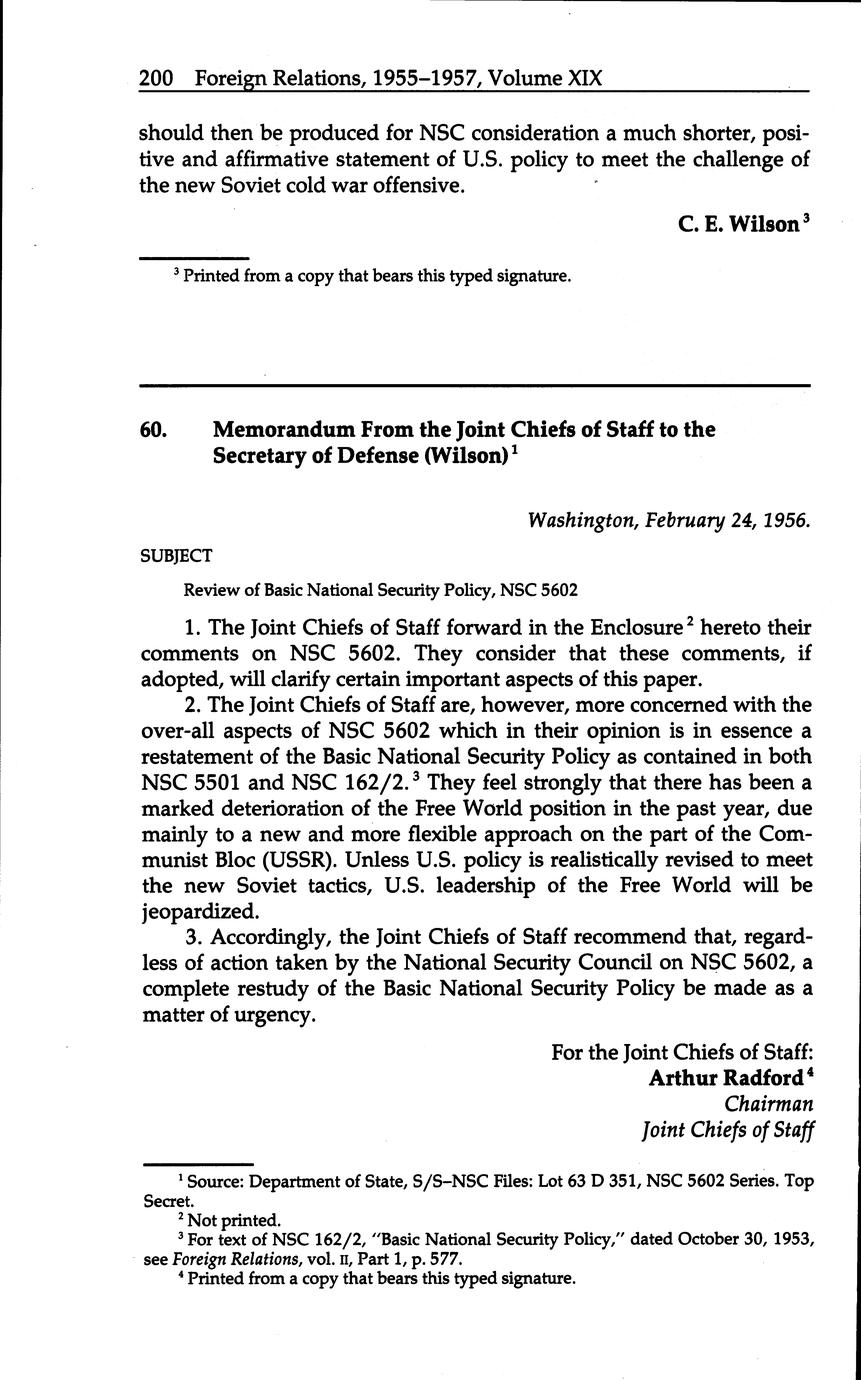 200 Foreign Relations, 1955–1957, Volume XIX

should then be produced for NSC consideration a much shorter, positive and affirmative statement of U.S. policy to meet the challenge of the new Soviet cold war offensive.

C. E. Wilson$^3$

$^3$ Printed from a copy that bears this typed signature.

60. Memorandum From the Joint Chiefs of Staff to the Secretary of Defense (Wilson)$^1$

Washington, February 24, 1956.

SUBJECT

Review of Basic National Security Policy, NSC 5602

1. The Joint Chiefs of Staff forward in the Enclosure$^2$ hereto their comments on NSC 5602. They consider that these comments, if adopted, will clarify certain important aspects of this paper.

2. The Joint Chiefs of Staff are, however, more concerned with the over-all aspects of NSC 5602 which in their opinion is in essence a restatement of the Basic National Security Policy as contained in both NSC 5501 and NSC 162/2.$^3$ They feel strongly that there has been a marked deterioration of the Free World position in the past year, due mainly to a new and more flexible approach on the part of the Communist Bloc (USSR). Unless U.S. policy is realistically revised to meet the new Soviet tactics, U.S. leadership of the Free World will be jeopardized.

3. Accordingly, the Joint Chiefs of Staff recommend that, regardless of action taken by the National Security Council on NSC 5602, a complete restudy of the Basic National Security Policy be made as a matter of urgency.

For the Joint Chiefs of Staff:
Arthur Radford$^4$
Chairman
Joint Chiefs of Staff

$^1$ Source: Department of State, S/S–NSC Files: Lot 63 D 351, NSC 5602 Series. Top Secret.
$^2$ Not printed.
$^3$ For text of NSC 162/2, "Basic National Security Policy," dated October 30, 1953, see Foreign Relations, vol. II, Part 1, p. 577.
$^4$ Printed from a copy that bears this typed signature.